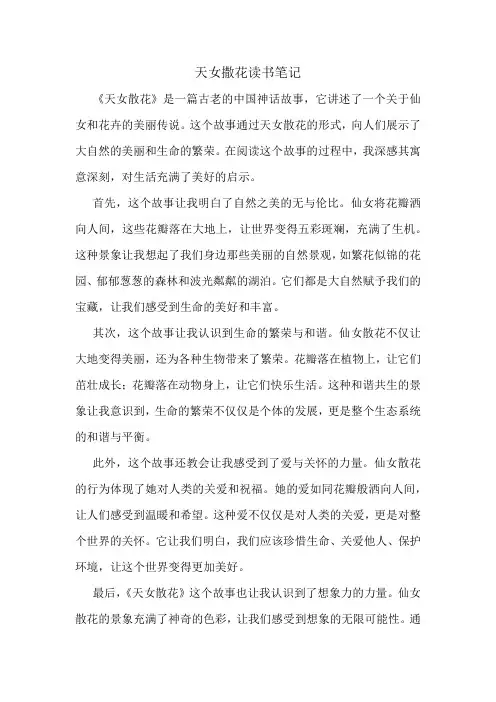 天女撒花读书笔记

《天女散花》是一篇古老的中国神话故事，它讲述了一个关于仙女和花卉的美丽传说。这个故事通过天女散花的形式，向人们展示了大自然的美丽和生命的繁荣。在阅读这个故事的过程中，我深感其寓意深刻，对生活充满了美好的启示。

首先，这个故事让我明白了自然之美的无与伦比。仙女将花瓣洒向人间，这些花瓣落在大地上，让世界变得五彩斑斓，充满了生机。这种景象让我想起了我们身边那些美丽的自然景观，如繁花似锦的花园、郁郁葱葱的森林和波光粼粼的湖泊。它们都是大自然赋予我们的宝藏，让我们感受到生命的美好和丰富。

其次，这个故事让我认识到生命的繁荣与和谐。仙女散花不仅让大地变得美丽，还为各种生物带来了繁荣。花瓣落在植物上，让它们茁壮成长；花瓣落在动物身上，让它们快乐生活。这种和谐共生的景象让我意识到，生命的繁荣不仅仅是个体的发展，更是整个生态系统的和谐与平衡。

此外，这个故事还教会让我感受到了爱与关怀的力量。仙女散花的行为体现了她对人类的关爱和祝福。她的爱如同花瓣般洒向人间，让人们感受到温暖和希望。这种爱不仅仅是对人类的关爱，更是对整个世界的关怀。它让我们明白，我们应该珍惜生命、关爱他人、保护环境，让这个世界变得更加美好。

最后，《天女散花》这个故事也让我认识到了想象力的力量。仙女散花的景象充满了神奇的色彩，让我们感受到想象的无限可能性。通